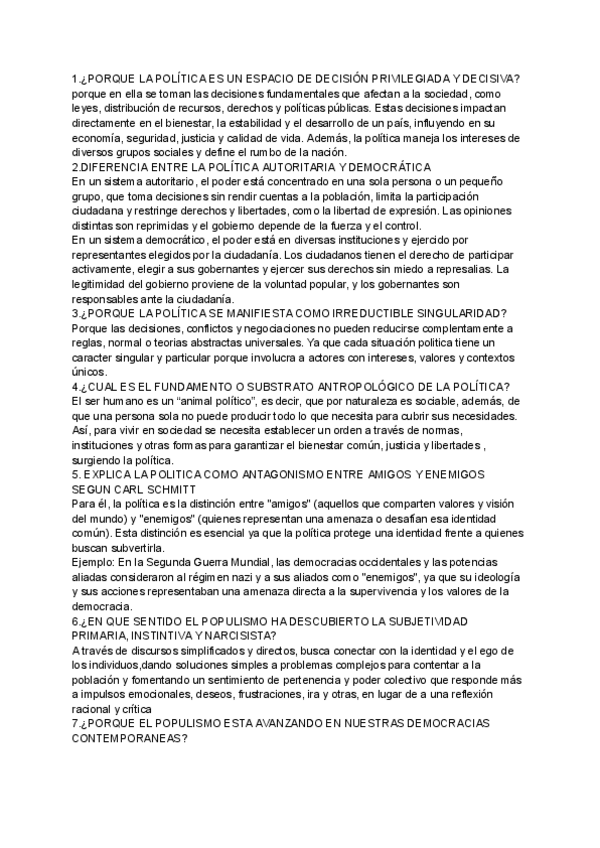 1.¿PORQUE LA POLÍTICA ES UN ESPACIO DE DECISIÓN PRIVILEGIADA Y DECISIVA?
porque en ella se toman las decisiones fundamentales que afectan a la sociedad, como leyes, distribución de recursos, derechos y políticas públicas. Estas decisiones impactan directamente en el bienestar, la estabilidad y el desarrollo de un país, influyendo en su economía, seguridad, justicia y calidad de vida. Además, la política maneja los intereses de diversos grupos sociales y define el rumbo de la nación.
2.DIFERENCIA ENTRE LA POLÍTICA AUTORITARIA Y DEMOCRÁTICA
En un sistema autoritario, el poder está concentrado en una sola persona o un pequeño grupo, que toma decisiones sin rendir cuentas a la población, limita la participación ciudadana y restringe derechos y libertades, como la libertad de expresión. Las opiniones distintas son reprimidas y el gobierno depende de la fuerza y el control.
En un sistema democrático, el poder está en diversas instituciones y ejercido por representantes elegidos por la ciudadanía. Los ciudadanos tienen el derecho de participar activamente, elegir a sus gobernantes y ejercer sus derechos sin miedo a represalias. La legitimidad del gobierno proviene de la voluntad popular, y los gobernantes son responsables ante la ciudadanía.
3.¿PORQUE LA POLÍTICA SE MANIFIESTA COMO IRREDUCTIBLE SINGULARIDAD?
Porque las decisiones, conflictos y negociaciones no pueden reducirse complentamente a reglas, normal o teorias abstractas universales. Ya que cada situación politica tiene un caracter singular y particular porque involucra a actores con intereses, valores y contextos únicos.
4.¿CUAL ES EL FUNDAMENTO O SUBSTRATO ANTROPOLÓGICO DE LA POLÍTICA?
El ser humano es un "animal político", es decir, que por naturaleza es sociable, además, de que una persona sola no puede producir todo lo que necesita para cubrir sus necesidades. Así, para vivir en sociedad se necesita establecer un orden a través de normas, instituciones y otras formas para garantizar el bienestar común, justicia y libertades , surgiendo la política.
5. EXPLICA LA POLITICA COMO ANTAGONISMO ENTRE AMIGOS Y ENEMIGOS SEGUN CARL SCHMITT
Para él, la política es la distinción entre "amigos" (aquellos que comparten valores y visión del mundo) y "enemigos" (quienes representan una amenaza o desafían esa identidad común). Esta distinción es esencial ya que la política protege una identidad frente a quienes buscan subvertirla.
Ejemplo: En la Segunda Guerra Mundial, las democracias occidentales y las potencias aliadas consideraron al régimen nazi y a sus aliados como "enemigos", ya que su ideología y sus acciones representaban una amenaza directa a la supervivencia y los valores de la democracia.
6.¿EN QUE SENTIDO EL POPULISMO HA DESCUBIERTO LA SUBJETIVIDAD PRIMARIA, INSTINTIVA Y NARCISISTA?
A través de discursos simplificados y directos, busca conectar con la identidad y el ego de los individuos,dando soluciones simples a problemas complejos para contentar a la población y fomentando un sentimiento de pertenencia y poder colectivo que responde más a impulsos emocionales, deseos, frustraciones, ira y otras, en lugar de a una reflexión racional y crítica
7.¿PORQUE EL POPULISMO ESTA AVANZANDO EN NUESTRAS DEMOCRACIAS CONTEMPORANEAS?